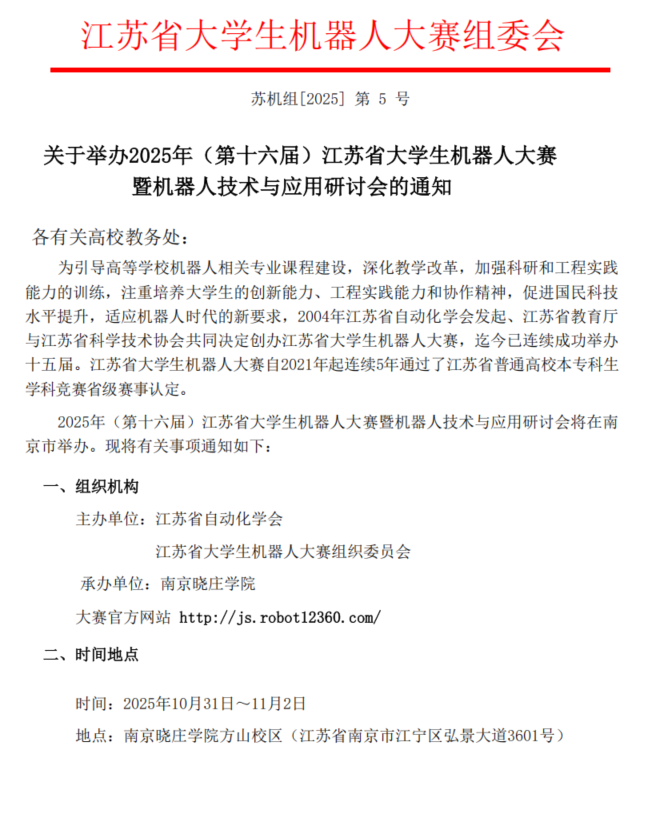 江苏省大学生机器人大赛组委会

苏机组[2025] 第 5 号

关于举办2025年（第十六届）江苏省大学生机器人大赛暨机器人技术与应用研讨会的通知

各有关高校教务处：

为引导高等学校机器人相关专业课程建设，深化教学改革，加强科研和工程实践能力的训练，注重培养大学生的创新能力、工程实践能力和协作精神，促进国民科技水平提升，适应机器人时代的新要求，2004年江苏省自动化学会发起、江苏省教育厅与江苏省科学技术协会共同决定创办江苏省大学生机器人大赛，迄今已连续成功举办十五届。江苏省大学生机器人大赛自2021年起连续5年通过了江苏省普通高校本专科生学科竞赛省级赛事认定。

2025年（第十六届）江苏省大学生机器人大赛暨机器人技术与应用研讨会将在南京市举办。现将有关事项通知如下：

一、组织机构

主办单位：江苏省自动化学会

江苏省大学生机器人大赛组织委员会

承办单位：南京晓庄学院

大赛官方网站 http://js.robot12360.com/

二、时间地点

时间：2025年10月31日～11月2日

地点：南京晓庄学院方山校区（江苏省南京市江宁区弘景大道3601号）